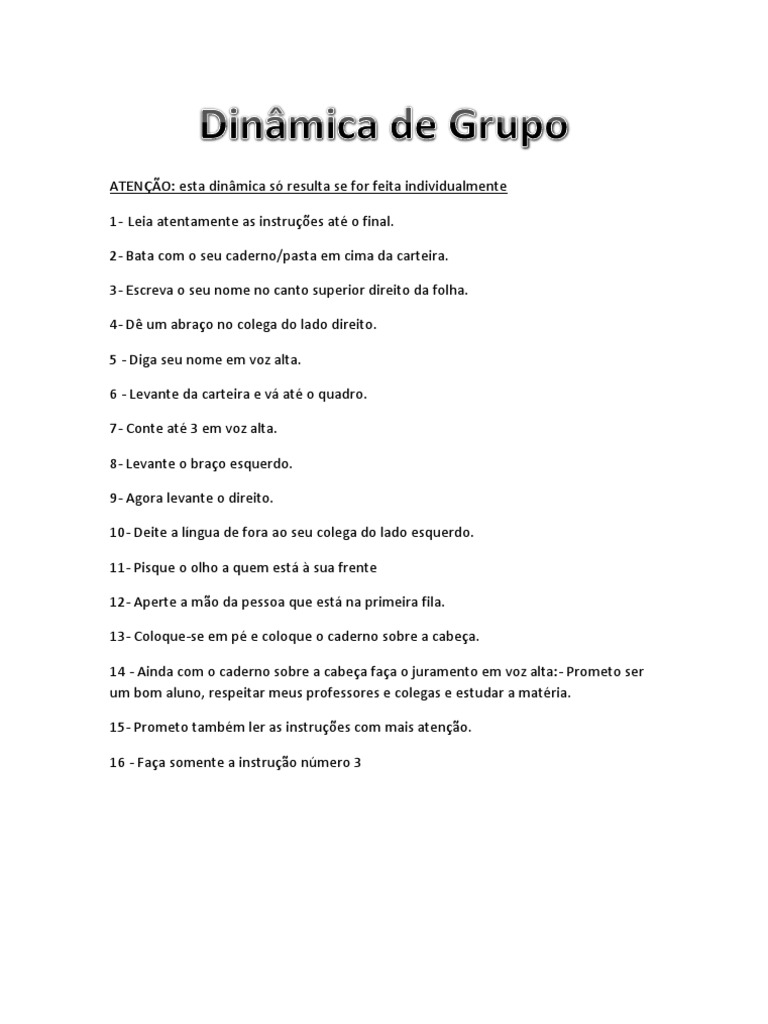 Dinâmica de Grupo

ATENÇÃO: esta dinâmica só resulta se for feita individualmente

1- Leia atentamente as instruções até o final.

2- Bata com o seu caderno/pasta em cima da carteira.

3- Escreva o seu nome no canto superior direito da folha.

4- Dê um abraço no colega do lado direito.

5 - Diga seu nome em voz alta.

6 - Levante da carteira e vá até o quadro.

7- Conte até 3 em voz alta.

8- Levante o braço esquerdo.

9- Agora levante o direito.

10- Deite a língua de fora ao seu colega do lado esquerdo.

11- Pisque o olho a quem está à sua frente

12- Aperte a mão da pessoa que está na primeira fila.

13- Coloque-se em pé e coloque o caderno sobre a cabeça.

14 - Ainda com o caderno sobre a cabeça faça o juramento em voz alta:- Prometo ser um bom aluno, respeitar meus professores e colegas e estudar a matéria.

15- Prometo também ler as instruções com mais atenção.

16 - Faça somente a instrução número 3